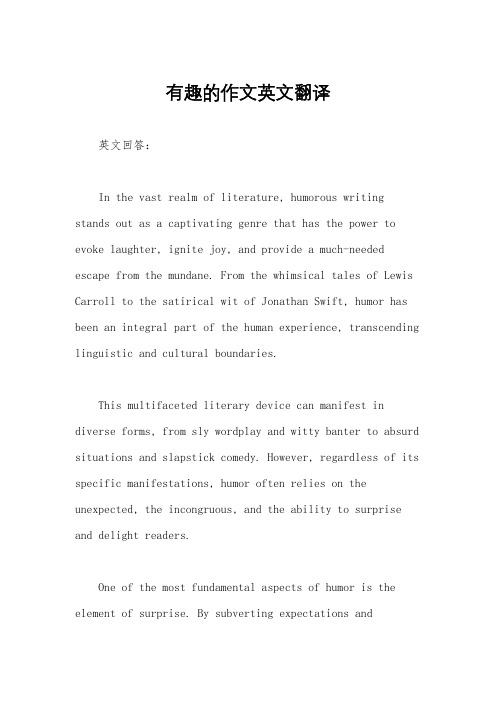 有趣的作文英文翻译

英文回答：

In the vast realm of literature, humorous writing stands out as a captivating genre that has the power to evoke laughter, ignite joy, and provide a much-needed escape from the mundane. From the whimsical tales of Lewis Carroll to the satirical wit of Jonathan Swift, humor has been an integral part of the human experience, transcending linguistic and cultural boundaries.

This multifaceted literary device can manifest in diverse forms, from sly wordplay and witty banter to absurd situations and slapstick comedy. However, regardless of its specific manifestations, humor often relies on the unexpected, the incongruous, and the ability to surprise and delight readers.

One of the most fundamental aspects of humor is the element of surprise. By subverting expectations and